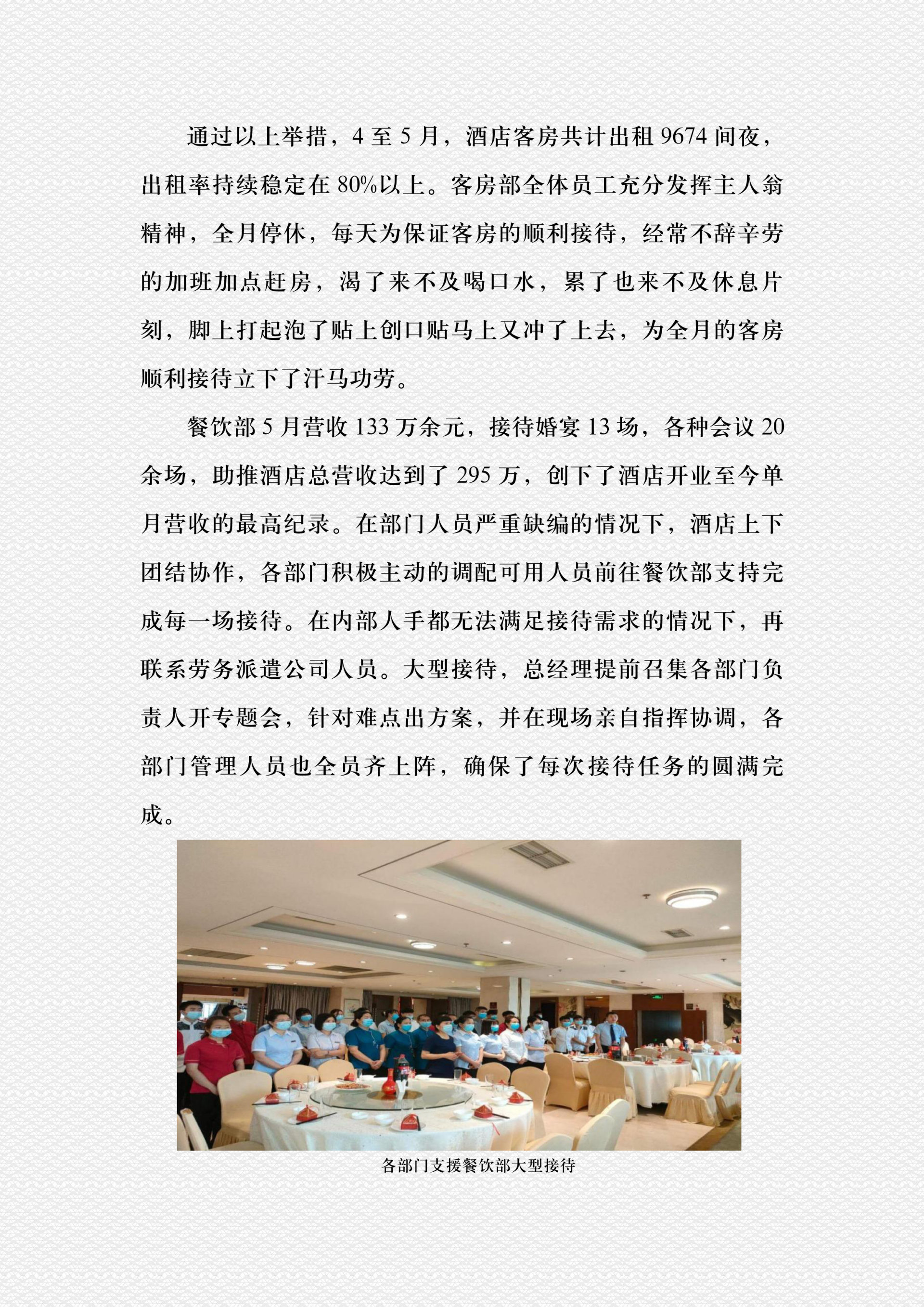 通过以上举措，4 至 5 月，酒店客房共计出租 9674 间夜，出租率持续稳定在 80%以上。客房部全体员工充分发挥主人翁精神，全月停休，每天为保证客房的顺利接待，经常不辞辛劳的加班加点赶房，渴了来不及喝口水，累了也来不及休息片刻，脚上打起泡了贴上创口贴马上又冲了上去，为全月的客房顺利接待立下了汗马功劳。

餐饮部 5 月营收 133 万余元，接待婚宴 13 场，各种会议 20 余场，助推酒店总营收达到了 295 万，创下了酒店开业至今单月营收的最高纪录。在部门人员严重缺编的情况下，酒店上下团结协作，各部门积极主动的调配可用人员前往餐饮部支持完成每一场接待。在内部人手都无法满足接待需求的情况下，再联系劳务派遣公司人员。大型接待，总经理提前召集各部门负责人开专题会，针对难点出方案，并在现场亲自指挥协调，各部门管理人员也全员齐上阵，确保了每次接待任务的圆满完成。

各部门支援餐饮部大型接待